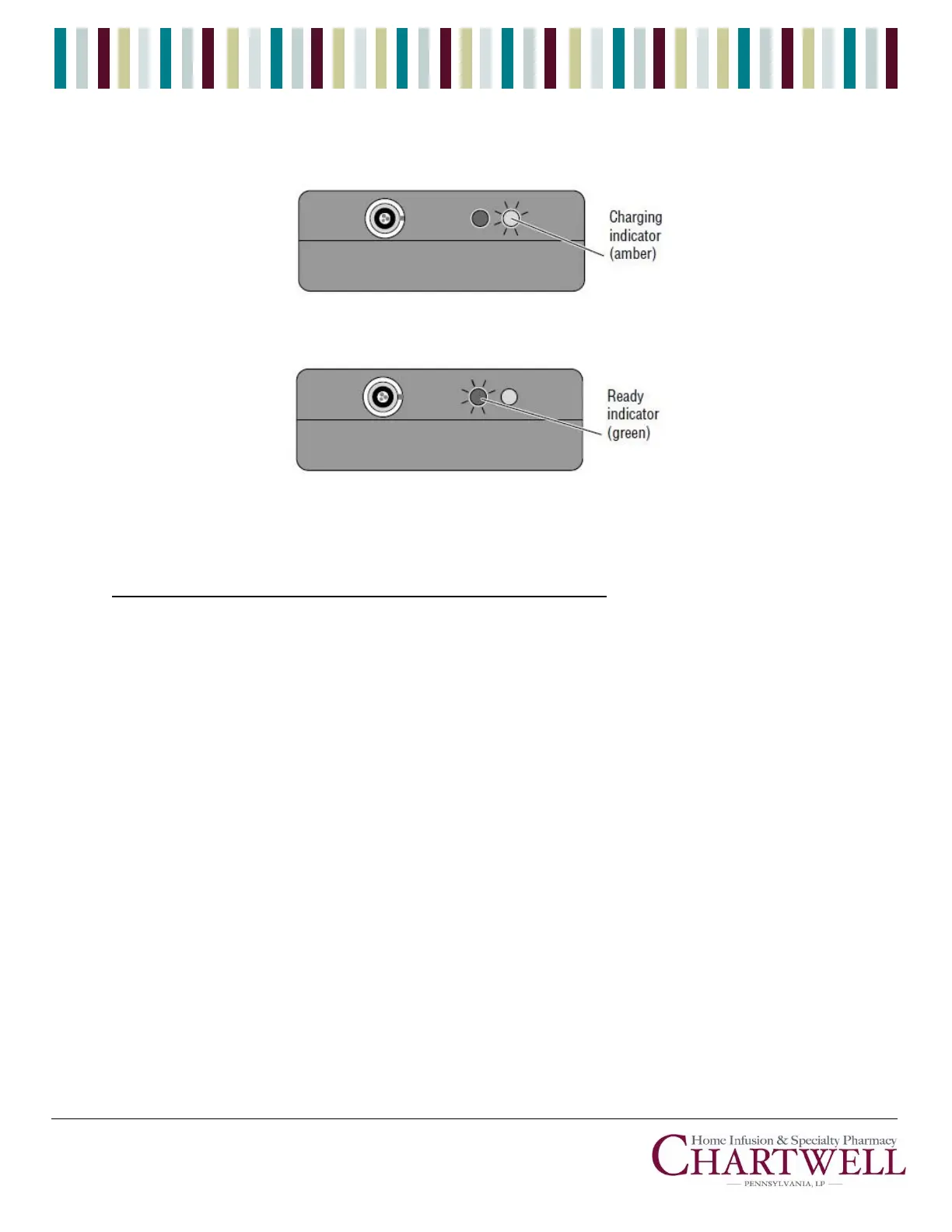 Charging
indicator
(amber)

Ready
indicator
(green)

Home Infusion & Specialty Pharmacy
CHARTWELL
PENNSYLVANIA, LP